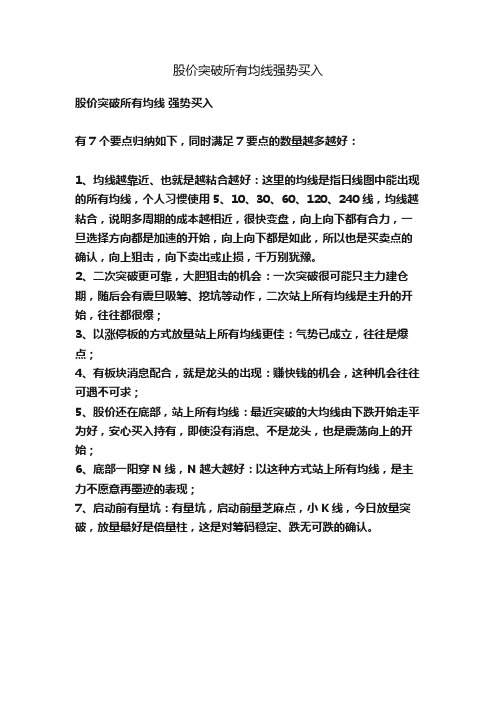 股价突破所有均线强势买入

股价突破所有均线 强势买入

有 7 个要点归纳如下，同时满足 7 要点的数量越多越好：

1、均线越靠近、也就是越粘合越好：这里的均线是指日线图中能出现的所有均线，个人习惯使用 5、10、30、60、120、240 线，均线越粘合，说明多周期的成本越相近，很快变盘，向上向下都有合力，一旦选择方向都是加速的开始，向上向下都是如此，所以也是买卖点的确认，向上狙击，向下卖出或止损，千万别犹豫。
2、二次突破更可靠，大胆狙击的机会：一次突破很可能只主力建仓期，随后会有震旦吸筹、挖坑等动作，二次站上所有均线是主升的开始，往往都很爆；
3、以涨停板的方式放量站上所有均线更佳：气势已成立，往往是爆点；
4、有板块消息配合，就是龙头的出现：赚快钱的机会，这种机会往往可遇不可求；
5、股价还在底部，站上所有均线：最近突破的大均线由下跌开始走平为好，安心买入持有，即使没有消息、不是龙头，也是震荡向上的开始；
6、底部一阳穿 N 线，N 越大越好：以这种方式站上所有均线，是主力不愿意再墨迹的表现；
7、启动前有量坑：有量坑，启动前量芝麻点，小 K 线，今日放量突破，放量最好是倍量柱，这是对筹码稳定、跌无可跌的确认。